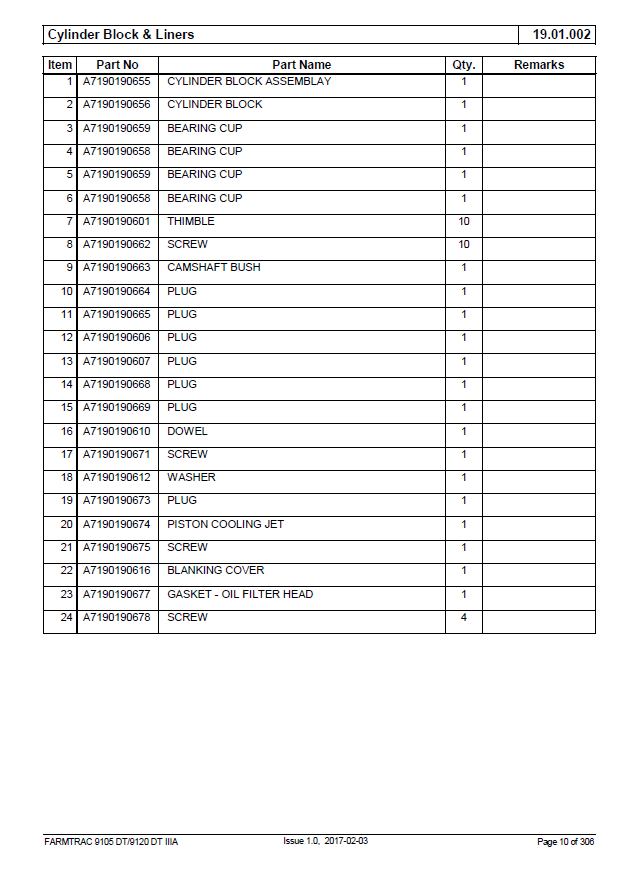 | Cylinder Block & Liners | 19.01.002 |
|---|---|

| Item | Part No | Part Name | Qty. | Remarks |
|---|---|---|---|---|
| 1 | A7190190655 | CYLINDER BLOCK ASSEMBLAY | 1 | |
| 2 | A7190190656 | CYLINDER BLOCK | 1 | |
| 3 | A7190190659 | BEARING CUP | 1 | |
| 4 | A7190190658 | BEARING CUP | 1 | |
| 5 | A7190190659 | BEARING CUP | 1 | |
| 6 | A7190190658 | BEARING CUP | 1 | |
| 7 | A7190190601 | THIMBLE | 10 | |
| 8 | A7190190662 | SCREW | 10 | |
| 9 | A7190190663 | CAMSHAFT BUSH | 1 | |
| 10 | A7190190664 | PLUG | 1 | |
| 11 | A7190190665 | PLUG | 1 | |
| 12 | A7190190606 | PLUG | 1 | |
| 13 | A7190190607 | PLUG | 1 | |
| 14 | A7190190668 | PLUG | 1 | |
| 15 | A7190190669 | PLUG | 1 | |
| 16 | A7190190610 | DOWEL | 1 | |
| 17 | A7190190671 | SCREW | 1 | |
| 18 | A7190190612 | WASHER | 1 | |
| 19 | A7190190673 | PLUG | 1 | |
| 20 | A7190190674 | PISTON COOLING JET | 1 | |
| 21 | A7190190675 | SCREW | 1 | |
| 22 | A7190190616 | BLANKING COVER | 1 | |
| 23 | A7190190677 | GASKET - OIL FILTER HEAD | 1 | |
| 24 | A7190190678 | SCREW | 4 | |

FARMTRAC 9105 DT/9120 DT IIIA Issue 1.0, 2017-02-03 Page 10 of 306